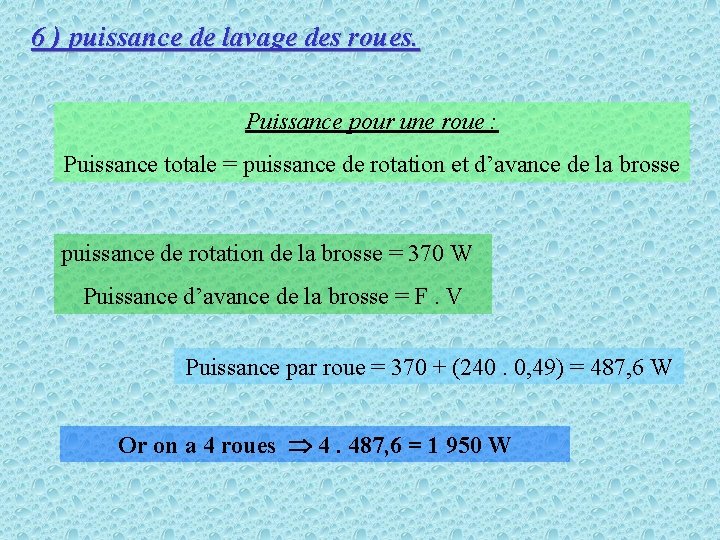 6 ) puissance de lavage des roues.

Puissance pour une roue :

Puissance totale = puissance de rotation et d’avance de la brosse

puissance de rotation de la brosse = 370 W

Puissance d’avance de la brosse = F . V

Puissance par roue = 370 + (240 . 0,49) = 487,6 W

Or on a 4 roues $\Rightarrow$ 4 . 487,6 = 1 950 W